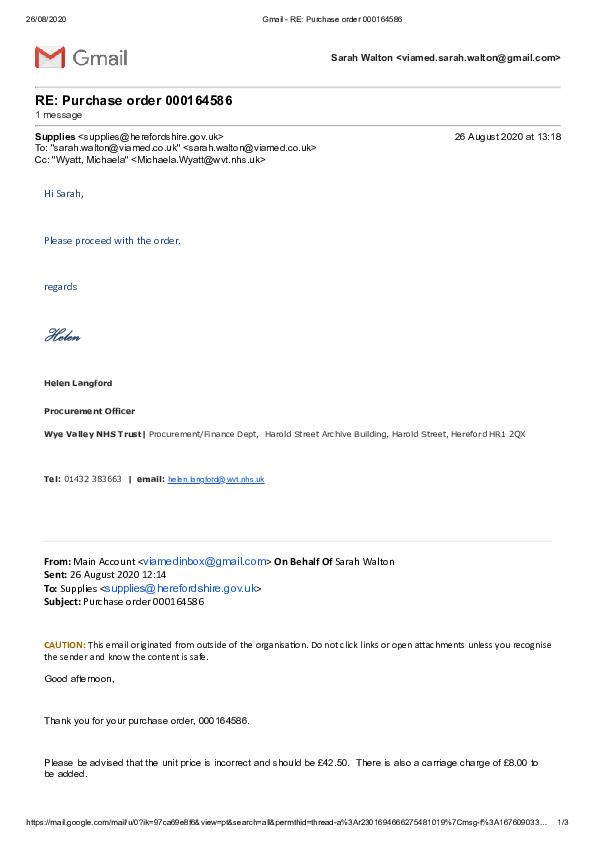 26/08/2020 Gmail - RE: Purchase order 000164586

Gmail

Sarah Walton <viamed.sarah.walton@gmail.com>

RE: Purchase order 000164586
1 message

Supplies <supplies@herefordshire.gov.uk> 26 August 2020 at 13:18
To: "sarah.walton@viamed.co.uk" <sarah.walton@viamed.co.uk>
Cc: "Wyatt, Michaela" <Michaela.Wyatt@wvt.nhs.uk>

Hi Sarah,

Please proceed with the order.

regards

Helen

Helen Langford

Procurement Officer

Wye Valley NHS Trust | Procurement/Finance Dept, Harold Street Archive Building, Harold Street, Hereford HR1 2QX

Tel: 01432 383663 | email: helen.langford@wvt.nhs.uk

From: Main Account <viamedinbox@gmail.com> On Behalf Of Sarah Walton
Sent: 26 August 2020 12:14
To: Supplies <supplies@herefordshire.gov.uk>
Subject: Purchase order 000164586

CAUTION: This email originated from outside of the organisation. Do not click links or open attachments unless you recognise the sender and know the content is safe.

Good afternoon,

Thank you for your purchase order, 000164586.

Please be advised that the unit price is incorrect and should be £42.50. There is also a carriage charge of £8.00 to be added.

https://mail.google.com/mail/u/0?ik=97ca69e8f6&view=pt&search=all&permthid=thread-a%3Ar2301694666275481019%7Cmsg-f%3A167609033… 1/3